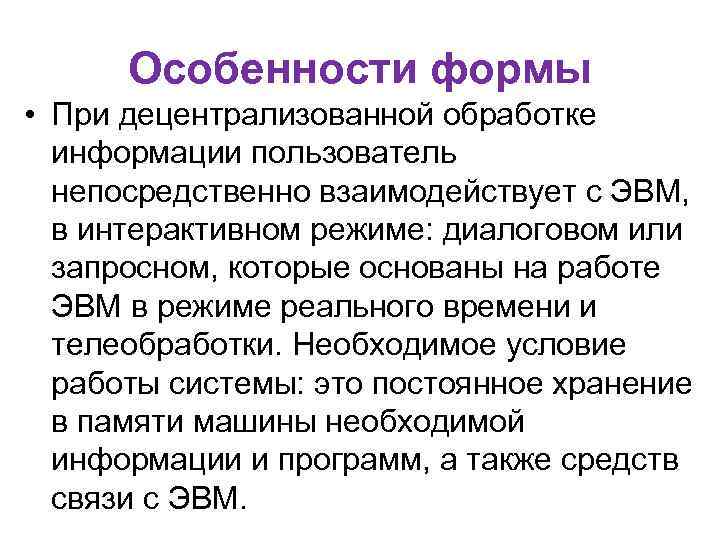 Особенности формы

• При децентрализованной обработке информации пользователь непосредственно взаимодействует с ЭВМ, в интерактивном режиме: диалоговом или запросном, которые основаны на работе ЭВМ в режиме реального времени и телеобработки. Необходимое условие работы системы: это постоянное хранение в памяти машины необходимой информации и программ, а также средств связи с ЭВМ.